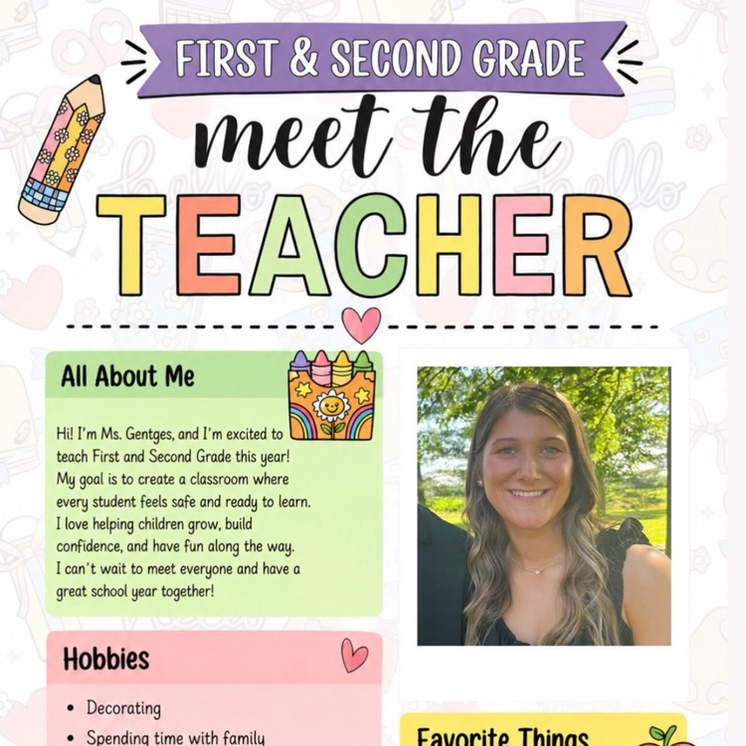 FIRST & SECOND GRADE

meet the

TEACHER

All About Me

Hi! I'm Ms. Gentges, and I'm excited to teach First and Second Grade this year! My goal is to create a classroom where every student feels safe and ready to learn. I love helping children grow, build confidence, and have fun along the way. I can't wait to meet everyone and have a great school year together!

Hobbies

• Decorating
• Spending time with family

Favorite Things